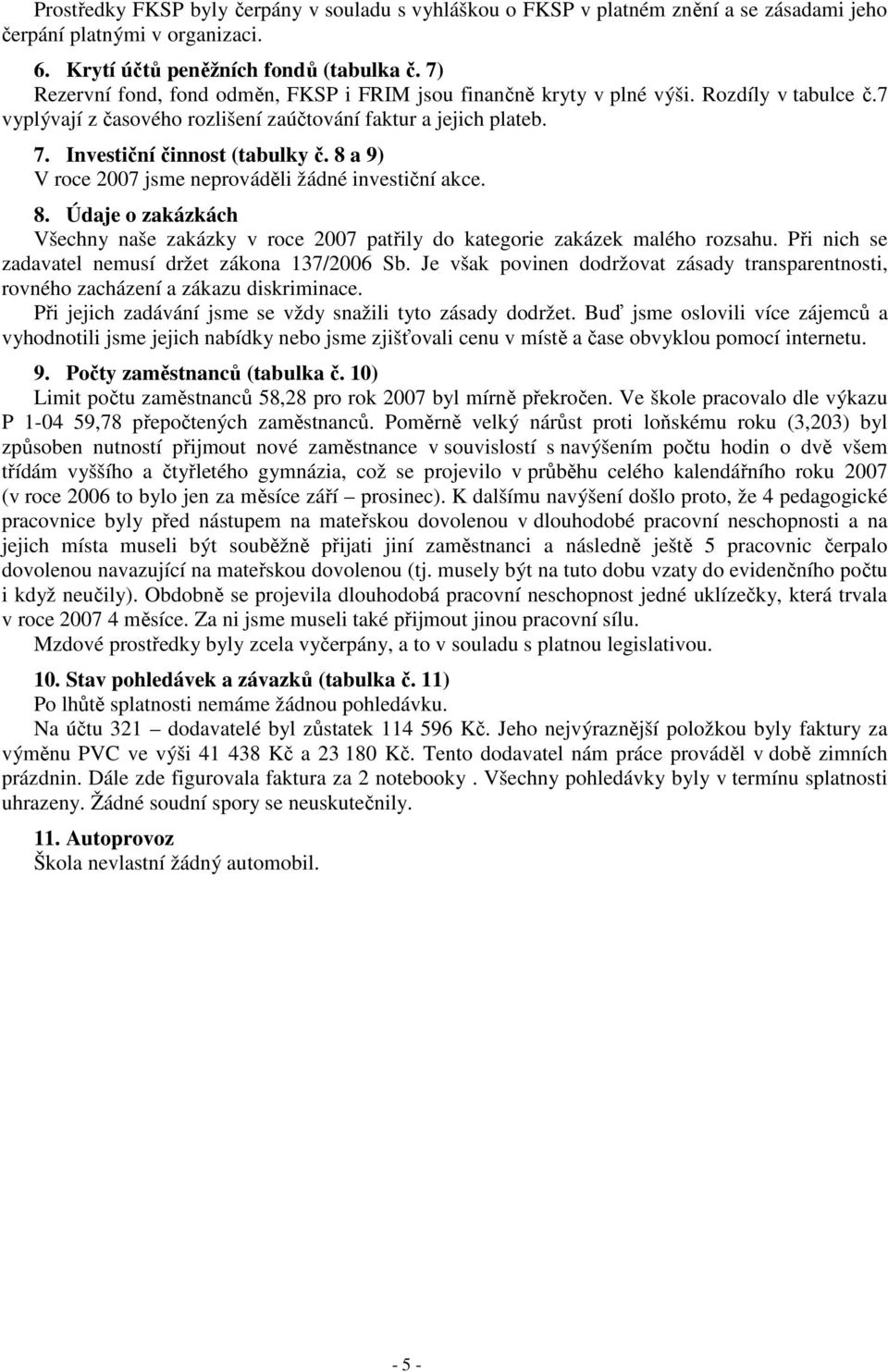 Prostředky FKSP byly čerpány v souladu s vyhláškou o FKSP v platném znění a se zásadami jeho čerpání platnými v organizaci.

6. Krytí účtů peněžních fondů (tabulka č. 7)
Rezervní fond, fond odměn, FKSP i FRIM jsou finančně kryty v plné výši. Rozdíly v tabulce č.7 vyplývají z časového rozlišení zaúčtování faktur a jejich plateb.

7. Investiční činnost (tabulky č. 8 a 9)
V roce 2007 jsme neprováděli žádné investiční akce.

8. Údaje o zakázkách
Všechny naše zakázky v roce 2007 patřily do kategorie zakázek malého rozsahu. Při nich se zadavatel nemusí držet zákona 137/2006 Sb. Je však povinen dodržovat zásady transparentnosti, rovného zacházení a zákazu diskriminace.
Při jejich zadávání jsme se vždy snažili tyto zásady dodržet. Buď jsme oslovili více zájemců a vyhodnotili jsme jejich nabídky nebo jsme zjišťovali cenu v místě a čase obvyklou pomocí internetu.

9. Počty zaměstnanců (tabulka č. 10)
Limit počtu zaměstnanců 58,28 pro rok 2007 byl mírně překročen. Ve škole pracovalo dle výkazu P 1-04 59,78 přepočtených zaměstnanců. Poměrně velký nárůst proti loňskému roku (3,203) byl způsoben nutností přijmout nové zaměstnance v souvislostí s navýšením počtu hodin o dvě všem třídám vyššího a čtyřletého gymnázia, což se projevilo v průběhu celého kalendářního roku 2007 (v roce 2006 to bylo jen za měsíce září – prosinec). K dalšímu navýšení došlo proto, že 4 pedagogické pracovnice byly před nástupem na mateřskou dovolenou v dlouhodobé pracovní neschopnosti a na jejich místa museli být souběžně přijati jiní zaměstnanci a následně ještě 5 pracovnic čerpalo dovolenou navazující na mateřskou dovolenou (tj. musely být na tuto dobu vzaty do evidenčního počtu i když neučily). Obdobně se projevila dlouhodobá pracovní neschopnost jedné uklízečky, která trvala v roce 2007 4 měsíce. Za ni jsme museli také přijmout jinou pracovní sílu.
Mzdové prostředky byly zcela vyčerpány, a to v souladu s platnou legislativou.

10. Stav pohledávek a závazků (tabulka č. 11)
Po lhůtě splatnosti nemáme žádnou pohledávku.
Na účtu 321 – dodavatelé byl zůstatek 114 596 Kč. Jeho nejvýraznější položkou byly faktury za výměnu PVC ve výši 41 438 Kč a 23 180 Kč. Tento dodavatel nám práce prováděl v době zimních prázdnin. Dále zde figurovala faktura za 2 notebooky . Všechny pohledávky byly v termínu splatnosti uhrazeny. Žádné soudní spory se neuskutečnily.

11. Autoprovoz
Škola nevlastní žádný automobil.

- 5 -